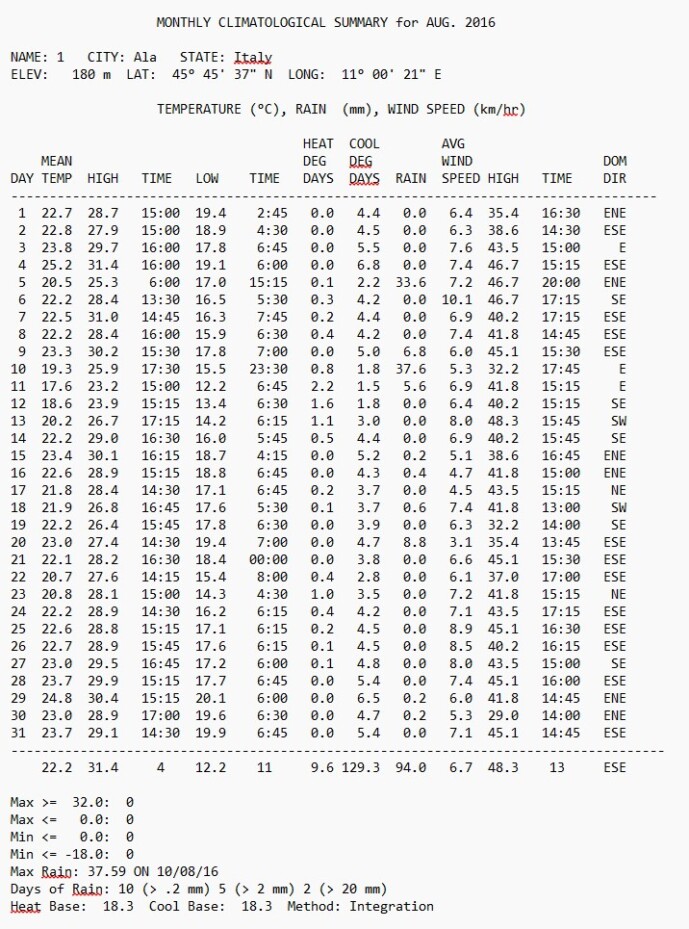 MONTHLY CLIMATOLOGICAL SUMMARY for AUG. 2016

NAME: 1 CITY: Ala STATE: Italy
ELEV: 180 m LAT: 45° 45' 37" N LONG: 11° 00' 21" E

TEMPERATURE (°C), RAIN (mm), WIND SPEED (km/hr)

| DAY | MEAN TEMP | HIGH | TIME | LOW | TIME | HEAT DEG DAYS | COOL DEG DAYS | RAIN | AVG WIND SPEED | HIGH | TIME | DOM DIR |
|---|---|---|---|---|---|---|---|---|---|---|---|---|
| 1 | 22.7 | 28.7 | 15:00 | 19.4 | 2:45 | 0.0 | 4.4 | 0.0 | 6.4 | 35.4 | 16:30 | ENE |
| 2 | 22.8 | 27.9 | 15:00 | 18.9 | 4:30 | 0.0 | 4.5 | 0.0 | 6.3 | 38.6 | 14:30 | ESE |
| 3 | 23.8 | 29.7 | 16:00 | 17.8 | 6:45 | 0.0 | 5.5 | 0.0 | 7.6 | 43.5 | 15:00 | E |
| 4 | 25.2 | 31.4 | 16:00 | 19.1 | 6:00 | 0.0 | 6.8 | 0.0 | 7.4 | 46.7 | 15:15 | ESE |
| 5 | 20.5 | 25.3 | 6:00 | 17.0 | 15:15 | 0.1 | 2.2 | 33.6 | 7.2 | 46.7 | 20:00 | ENE |
| 6 | 22.2 | 28.4 | 13:30 | 16.5 | 5:30 | 0.3 | 4.2 | 0.0 | 10.1 | 46.7 | 17:15 | SE |
| 7 | 22.5 | 31.0 | 14:45 | 16.3 | 7:45 | 0.2 | 4.4 | 0.0 | 6.9 | 40.2 | 17:15 | ESE |
| 8 | 22.2 | 28.4 | 16:00 | 15.9 | 6:30 | 0.4 | 4.2 | 0.0 | 7.4 | 41.8 | 14:45 | ESE |
| 9 | 23.3 | 30.2 | 15:30 | 17.8 | 7:00 | 0.0 | 5.0 | 6.8 | 6.0 | 45.1 | 15:30 | ESE |
| 10 | 19.3 | 25.9 | 17:30 | 15.5 | 23:30 | 0.8 | 1.8 | 37.6 | 5.3 | 32.2 | 17:45 | E |
| 11 | 17.6 | 23.2 | 15:00 | 12.2 | 6:45 | 2.2 | 1.5 | 5.6 | 6.9 | 41.8 | 15:15 | E |
| 12 | 18.6 | 23.9 | 15:15 | 13.4 | 6:30 | 1.6 | 1.8 | 0.0 | 6.4 | 40.2 | 15:15 | SE |
| 13 | 20.2 | 26.7 | 17:15 | 14.2 | 6:15 | 1.1 | 3.0 | 0.0 | 8.0 | 48.3 | 15:45 | SW |
| 14 | 22.2 | 29.0 | 16:30 | 16.0 | 5:45 | 0.5 | 4.4 | 0.0 | 6.9 | 40.2 | 15:45 | SE |
| 15 | 23.4 | 30.1 | 16:15 | 18.7 | 4:15 | 0.0 | 5.2 | 0.2 | 5.1 | 38.6 | 16:45 | ENE |
| 16 | 22.6 | 28.9 | 15:15 | 18.8 | 6:45 | 0.0 | 4.3 | 0.4 | 4.7 | 41.8 | 15:00 | ENE |
| 17 | 21.8 | 28.4 | 14:30 | 17.1 | 6:45 | 0.2 | 3.7 | 0.0 | 4.5 | 43.5 | 15:15 | NE |
| 18 | 21.9 | 26.8 | 16:45 | 17.6 | 5:30 | 0.1 | 3.7 | 0.6 | 7.4 | 41.8 | 13:00 | SW |
| 19 | 22.2 | 26.4 | 15:45 | 17.8 | 6:30 | 0.0 | 3.9 | 0.0 | 6.3 | 32.2 | 14:00 | SE |
| 20 | 23.0 | 27.4 | 14:30 | 19.4 | 7:00 | 0.0 | 4.7 | 8.8 | 3.1 | 35.4 | 13:45 | ESE |
| 21 | 22.1 | 28.2 | 16:30 | 18.4 | 00:00 | 0.0 | 3.8 | 0.0 | 6.6 | 45.1 | 15:30 | ESE |
| 22 | 20.7 | 27.6 | 14:15 | 15.4 | 8:00 | 0.4 | 2.8 | 0.0 | 6.1 | 37.0 | 17:00 | ESE |
| 23 | 20.8 | 28.1 | 15:00 | 14.3 | 4:30 | 1.0 | 3.5 | 0.0 | 7.2 | 41.8 | 15:15 | NE |
| 24 | 22.2 | 28.9 | 14:30 | 16.2 | 6:15 | 0.4 | 4.2 | 0.0 | 7.1 | 43.5 | 17:15 | ESE |
| 25 | 22.6 | 28.8 | 15:15 | 17.1 | 6:15 | 0.2 | 4.5 | 0.0 | 8.9 | 45.1 | 16:30 | ESE |
| 26 | 22.7 | 28.9 | 15:45 | 17.6 | 6:15 | 0.1 | 4.5 | 0.0 | 8.5 | 40.2 | 16:15 | ESE |
| 27 | 23.0 | 29.5 | 16:45 | 17.2 | 6:00 | 0.1 | 4.8 | 0.0 | 8.0 | 43.5 | 15:00 | SE |
| 28 | 23.7 | 29.9 | 15:15 | 17.7 | 6:45 | 0.0 | 5.4 | 0.0 | 7.4 | 45.1 | 16:00 | ESE |
| 29 | 24.8 | 30.4 | 15:15 | 20.1 | 6:00 | 0.0 | 6.5 | 0.2 | 6.0 | 41.8 | 14:45 | ENE |
| 30 | 23.0 | 28.9 | 17:00 | 19.6 | 6:30 | 0.0 | 4.7 | 0.2 | 5.3 | 29.0 | 14:00 | ENE |
| 31 | 23.7 | 29.1 | 14:30 | 19.9 | 6:45 | 0.0 | 5.4 | 0.0 | 7.1 | 45.1 | 14:45 | ESE |
| | 22.2 | 31.4 | 4 | 12.2 | 11 | 9.6 | 129.3 | 94.0 | 6.7 | 48.3 | 13 | ESE |

Max >= 32.0: 0
Max <= 0.0: 0
Min <= 0.0: 0
Min <= -18.0: 0
Max Rain: 37.59 ON 10/08/16
Days of Rain: 10 (> .2 mm) 5 (> 2 mm) 2 (> 20 mm)
Heat Base: 18.3 Cool Base: 18.3 Method: Integration